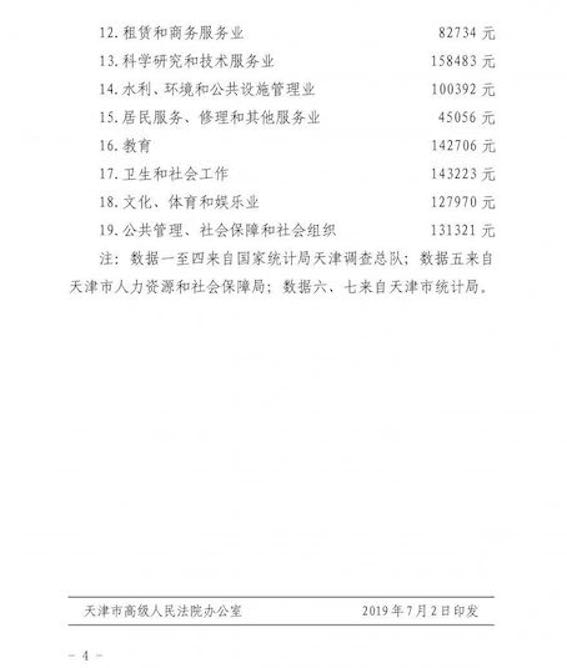 12.租赁和商务服务业 82734元
13.科学研究和技术服务业 158483元
14.水利、环境和公共设施管理业 100392元
15.居民服务、修理和其他服务业 45056元
16.教育 142706元
17.卫生和社会工作 143223元
18.文化、体育和娱乐业 127970元
19.公共管理、社会保障和社会组织 131321元

注：数据一至四来自国家统计局天津调查总队；数据五来自天津市人力资源和社会保障局；数据六、七来自天津市统计局。

天津市高级人民法院办公室 2019年7月2日印发

- 4 -